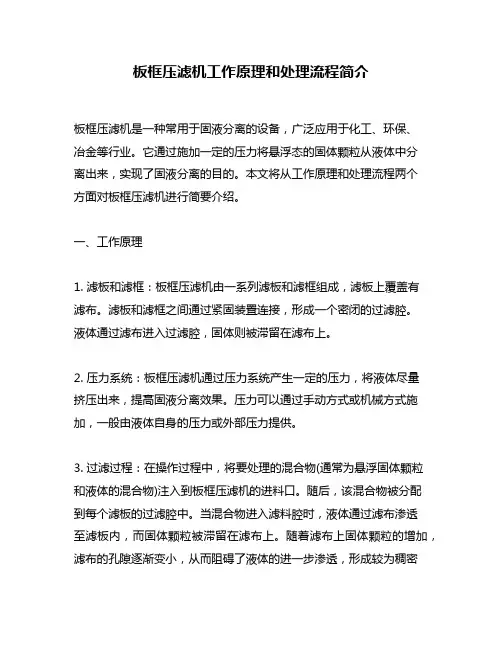 板框压滤机工作原理和处理流程简介

板框压滤机是一种常用于固液分离的设备，广泛应用于化工、环保、冶金等行业。它通过施加一定的压力将悬浮态的固体颗粒从液体中分离出来，实现了固液分离的目的。本文将从工作原理和处理流程两个方面对板框压滤机进行简要介绍。

一、工作原理

1. 滤板和滤框：板框压滤机由一系列滤板和滤框组成，滤板上覆盖有滤布。滤板和滤框之间通过紧固装置连接，形成一个密闭的过滤腔。液体通过滤布进入过滤腔，固体则被滞留在滤布上。

2. 压力系统：板框压滤机通过压力系统产生一定的压力，将液体尽量挤压出来，提高固液分离效果。压力可以通过手动方式或机械方式施加，一般由液体自身的压力或外部压力提供。

3. 过滤过程：在操作过程中，将要处理的混合物(通常为悬浮固体颗粒和液体的混合物)注入到板框压滤机的进料口。随后，该混合物被分配到每个滤板的过滤腔中。当混合物进入滤料腔时，液体通过滤布渗透至滤板内，而固体颗粒被滞留在滤布上。随着滤布上固体颗粒的增加，滤布的孔隙逐渐变小，从而阻碍了液体的进一步渗透，形成较为稠密